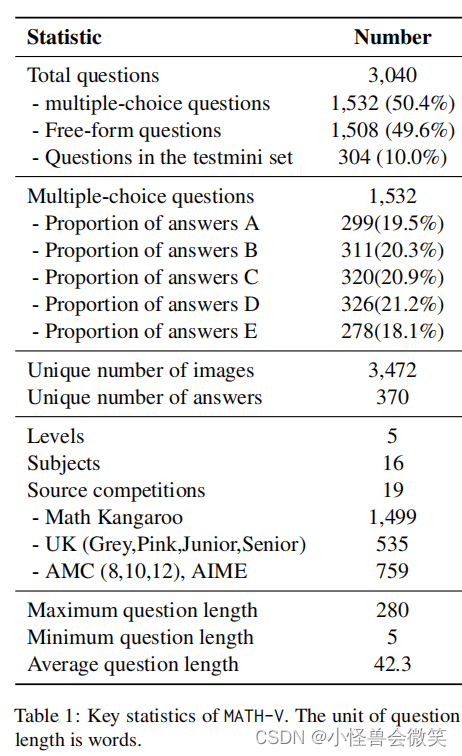 | Statistic | Number |
|---|---|
| Total questions | 3,040 |
| - multiple-choice questions | 1,532 (50.4%) |
| - Free-form questions | 1,508 (49.6%) |
| - Questions in the testmini set | 304 (10.0%) |
| Multiple-choice questions | 1,532 |
| - Proportion of answers A | 299(19.5%) |
| - Proportion of answers B | 311(20.3%) |
| - Proportion of answers C | 320(20.9%) |
| - Proportion of answers D | 326(21.2%) |
| - Proportion of answers E | 278(18.1%) |
| Unique number of images | 3,472 |
| Unique number of answers | 370 |
| Levels | 5 |
| Subjects | 16 |
| Source competitions | 19 |
| - Math Kangaroo | 1,499 |
| - UK (Grey,Pink,Junior,Senior) | 535 |
| - AMC (8,10,12), AIME | 759 |
| Maximum question length | 280 |
| Minimum question length | 5 |
| Average question length | 42.3 |

Table 1: Key statistics of MATH-V. The unit of question length is words.

CSDN @小怪兽会微笑